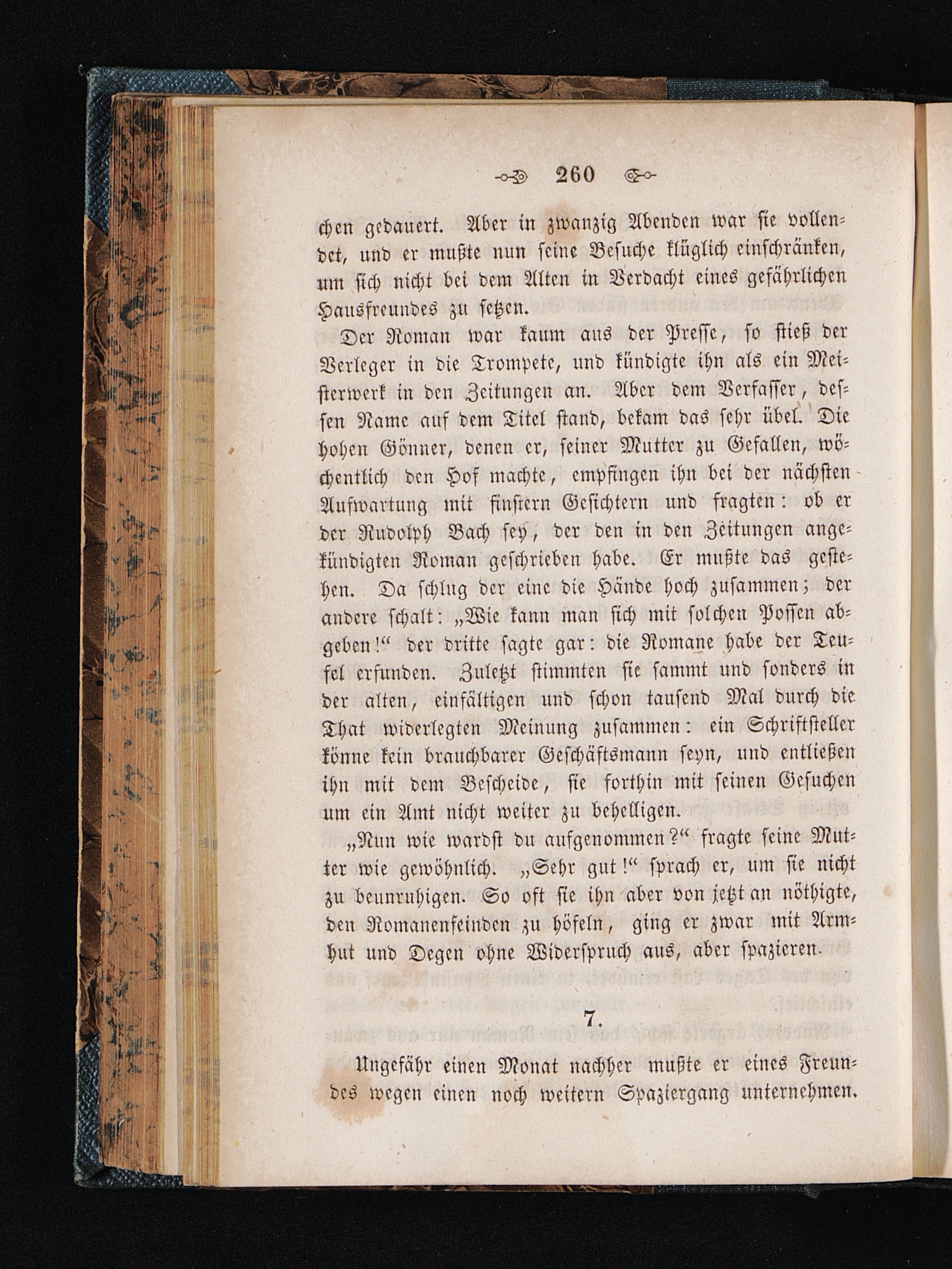 260

chen gedauert. Aber in zwanzig Abenden war sie vollendet, und er mußte nun seine Besuche klüglich einschränken, um sich nicht bei dem Alten in Verdacht eines gefährlichen Hausfreundes zu setzen.

Der Roman war kaum aus der Presse, so stieß der Verleger in die Trompete, und kündigte ihn als ein Meisterwerk in den Zeitungen an. Aber dem Verfasser, dessen Name auf dem Titel stand, bekam das sehr übel. Die hohen Gönner, denen er, seiner Mutter zu Gefallen, wöchentlich den Hof machte, empfingen ihn bei der nächsten Aufwartung mit finstern Gesichtern und fragten: ob er der Rudolph Bach sey, der den in den Zeitungen angekündigten Roman geschrieben habe. Er mußte das gestehen. Da schlug der eine die Hände hoch zusammen; der andere schalt: „Wie kann man sich mit solchen Possen abgeben!“ der dritte sagte gar: die Romane habe der Teufel erfunden. Zuletzt stimmten sie sammt und sonders in der alten, einfältigen und schon tausend Mal durch die That widerlegten Meinung zusammen: ein Schriftsteller könne kein brauchbarer Geschäftsmann seyn, und entließen ihn mit dem Bescheide, sie forthin mit seinen Gesuchen um ein Amt nicht weiter zu behelligen.

„Nun wie wardst du aufgenommen?“ fragte seine Mutter wie gewöhnlich. „Sehr gut!“ sprach er, um sie nicht zu beunruhigen. So oft sie ihn aber von jetzt an nöthigte, den Romanenfeinden zu höfeln, ging er zwar mit Armhut und Degen ohne Widerspruch aus, aber spazieren.

7.

Ungefähr einen Monat nachher mußte er eines Freundes wegen einen noch weitern Spaziergang unternehmen.